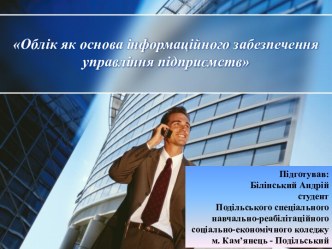 «Облік як основа інформаційного забезпечення управління підприємств»

Підготував:
Білінський Андрій
студент
Подільського спеціального навчально-реабілітаційного соціально-економічного коледжу
м. Кам'янець - Подільський